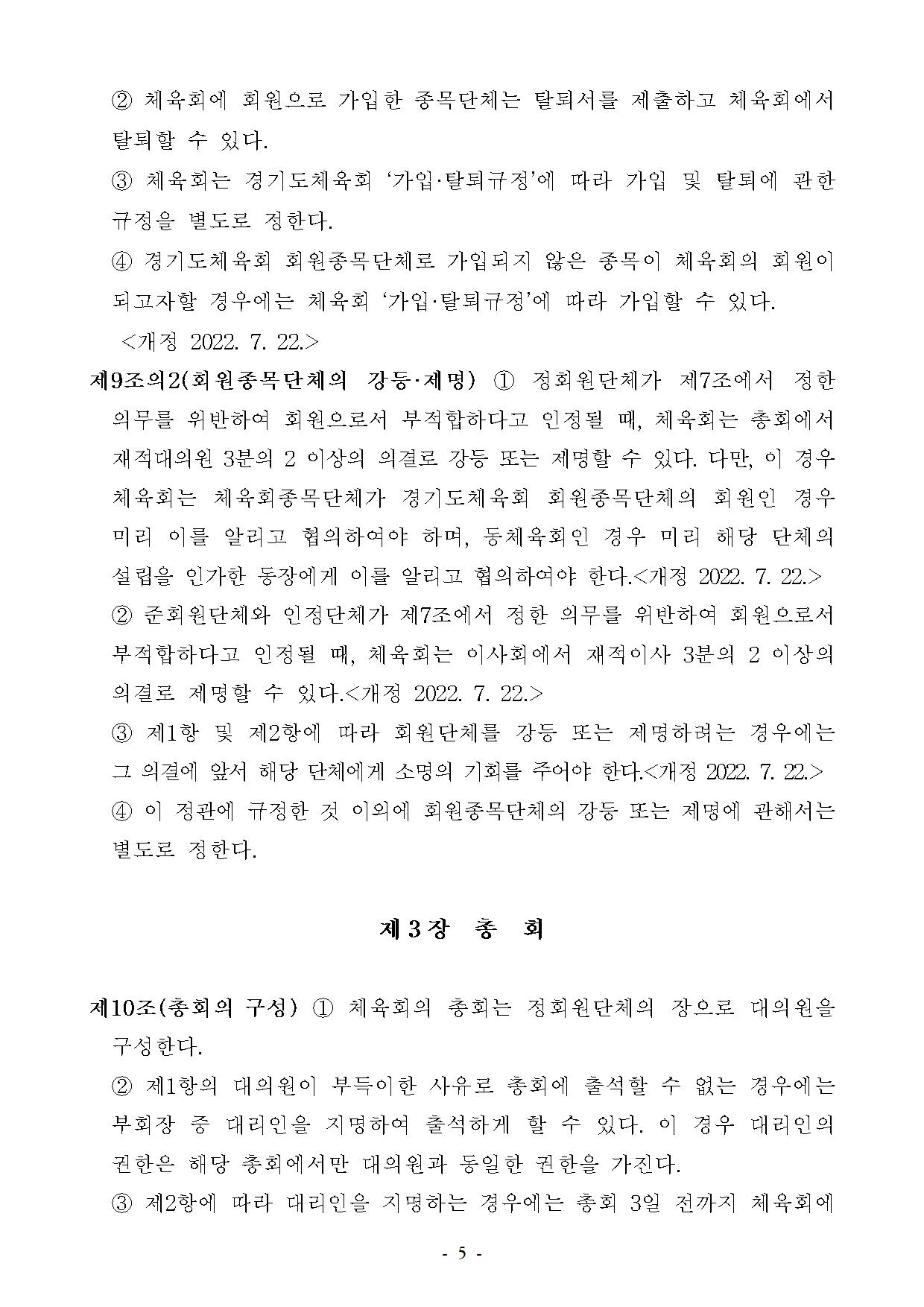 ② 체육회에 회원으로 가입한 종목단체는 탈퇴서를 제출하고 체육회에서 탈퇴할 수 있다.

③ 체육회는 경기도체육회 ‘가입·탈퇴규정’에 따라 가입 및 탈퇴에 관한 규정을 별도로 정한다.

④ 경기도체육회 회원종목단체로 가입되지 않은 종목이 체육회의 회원이 되고자할 경우에는 체육회 ‘가입·탈퇴규정’에 따라 가입할 수 있다. <개정 2022. 7. 22.>

제9조의2(회원종목단체의 강등·제명) ① 정회원단체가 제7조에서 정한 의무를 위반하여 회원으로서 부적합하다고 인정될 때, 체육회는 총회에서 재적대의원 3분의 2 이상의 의결로 강등 또는 제명할 수 있다. 다만, 이 경우 체육회는 체육회종목단체가 경기도체육회 회원종목단체의 회원인 경우 미리 이를 알리고 협의하여야 하며, 동체육회인 경우 미리 해당 단체의 설립을 인가한 동장에게 이를 알리고 협의하여야 한다.<개정 2022. 7. 22.>

② 준회원단체와 인정단체가 제7조에서 정한 의무를 위반하여 회원으로서 부적합하다고 인정될 때, 체육회는 이사회에서 재적이사 3분의 2 이상의 의결로 제명할 수 있다.<개정 2022. 7. 22.>

③ 제1항 및 제2항에 따라 회원단체를 강등 또는 제명하려는 경우에는 그 의결에 앞서 해당 단체에게 소명의 기회를 주어야 한다.<개정 2022. 7. 22.>

④ 이 정관에 규정한 것 이외에 회원종목단체의 강등 또는 제명에 관해서는 별도로 정한다.

제 3 장 총 회

제10조(총회의 구성) ① 체육회의 총회는 정회원단체의 장으로 대의원을 구성한다.

② 제1항의 대의원이 부득이한 사유로 총회에 출석할 수 없는 경우에는 부회장 중 대리인을 지명하여 출석하게 할 수 있다. 이 경우 대리인의 권한은 해당 총회에서만 대의원과 동일한 권한을 가진다.

③ 제2항에 따라 대리인을 지명하는 경우에는 총회 3일 전까지 체육회에

- 5 -